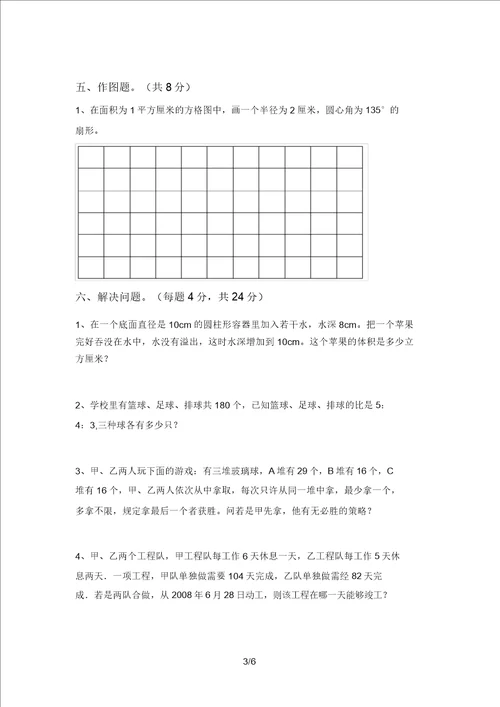 五、作图题。（共 8 分）

1、在面积为 1 平方厘米的方格图中，画一个半径为 2 厘米，圆心角为 135° 的扇形。

六、解决问题。（每题 4 分，共 24 分）

1、在一个底面直径是 10cm 的圆柱形容器里加入若干水，水深 8cm。把一个苹果完好吞没在水中，水没有溢出，这时水深增加到 10cm。这个苹果的体积是多少立方厘米？

2、学校里有篮球、足球、排球共 180 个，已知篮球、足球、排球的比是 5：4：3,三种球各有多少只？

3、甲、乙两人玩下面的游戏：有三堆玻璃球，A 堆有 29 个，B 堆有 16 个，C 堆有 16 个，甲、乙两人依次从中拿取，每次只许从同一堆中拿，最少拿一个，多拿不限，规定拿最后一个者获胜。问若是甲先拿，他有无必胜的策略？

4、甲、乙两个工程队，甲工程队每工作 6 天休息一天，乙工程队每工作 5 天休息两天．一项工程，甲队单独做需要 104 天完成，乙队单独做需经 82 天完成．若是两队合做，从 2008 年 6 月 28 日动工，则该工程在哪一天能够竣工？

3/6